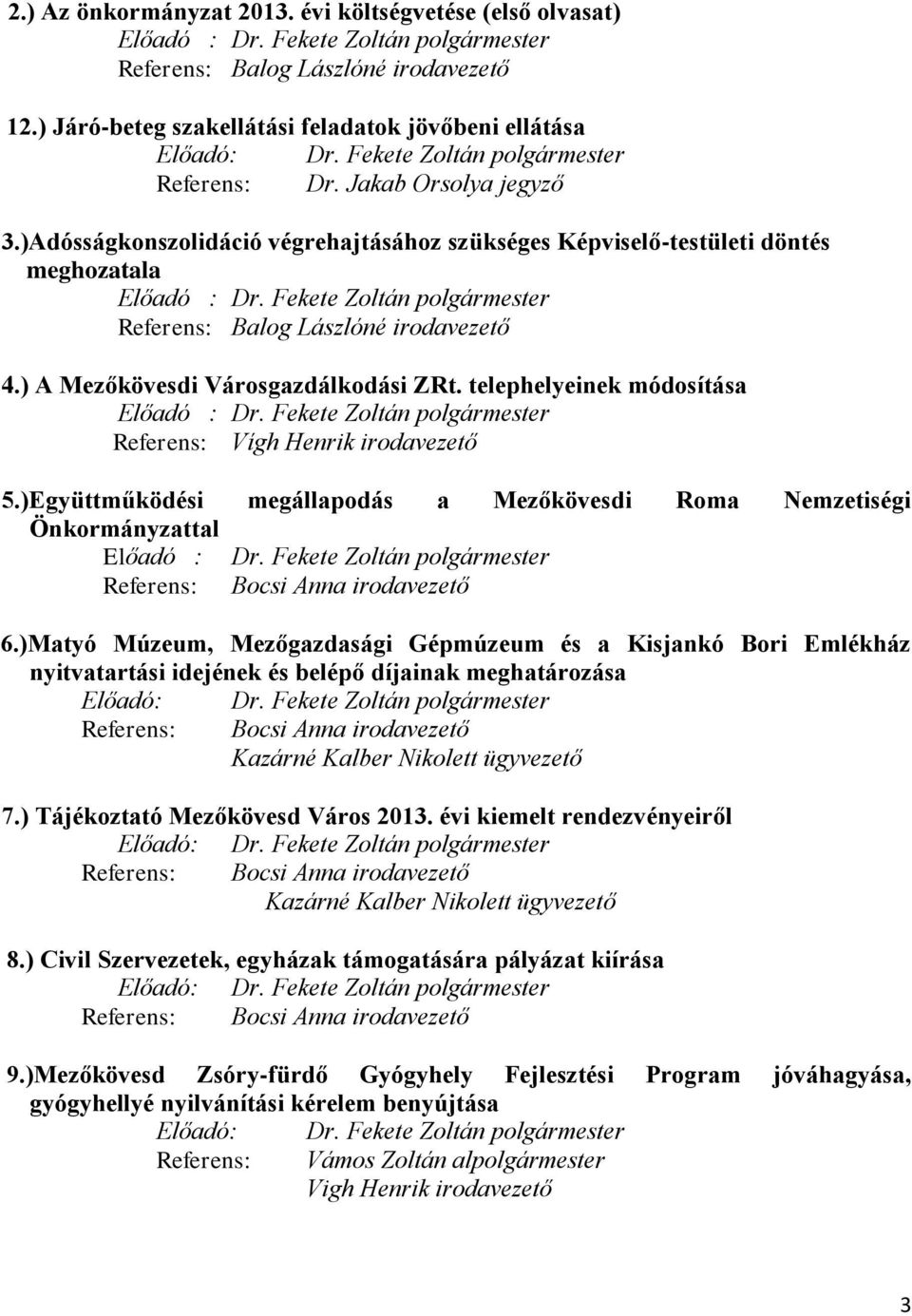 2.) Az önkormányzat 2013. évi költségvetése (első olvasat)
Előadó : Dr. Fekete Zoltán polgármester
Referens: Balog Lászlóné irodavezető

12.) Járó-beteg szakellátási feladatok jövőbeni ellátása
Előadó: Dr. Fekete Zoltán polgármester
Referens: Dr. Jakab Orsolya jegyző

3.)Adósságkonszolidáció végrehajtásához szükséges Képviselő-testületi döntés meghozatala
Előadó : Dr. Fekete Zoltán polgármester
Referens: Balog Lászlóné irodavezető

4.) A Mezőkövesdi Városgazdálkodási ZRt. telephelyeinek módosítása
Előadó : Dr. Fekete Zoltán polgármester
Referens: Vígh Henrik irodavezető

5.)Együttműködési megállapodás a Mezőkövesdi Roma Nemzetiségi Önkormányzattal
Előadó : Dr. Fekete Zoltán polgármester
Referens: Bocsi Anna irodavezető

6.)Matyó Múzeum, Mezőgazdasági Gépmúzeum és a Kisjankó Bori Emlékház nyitvatartási idejének és belépő díjainak meghatározása
Előadó: Dr. Fekete Zoltán polgármester
Referens: Bocsi Anna irodavezető
Kazárné Kalber Nikolett ügyvezető

7.) Tájékoztató Mezőkövesd Város 2013. évi kiemelt rendezvényeiről
Előadó: Dr. Fekete Zoltán polgármester
Referens: Bocsi Anna irodavezető
Kazárné Kalber Nikolett ügyvezető

8.) Civil Szervezetek, egyházak támogatására pályázat kiírása
Előadó: Dr. Fekete Zoltán polgármester
Referens: Bocsi Anna irodavezető

9.)Mezőkövesd Zsóry-fürdő Gyógyhely Fejlesztési Program jóváhagyása, gyógyhellyé nyilvánítási kérelem benyújtása
Előadó: Dr. Fekete Zoltán polgármester
Referens: Vámos Zoltán alpolgármester
Vigh Henrik irodavezető

3